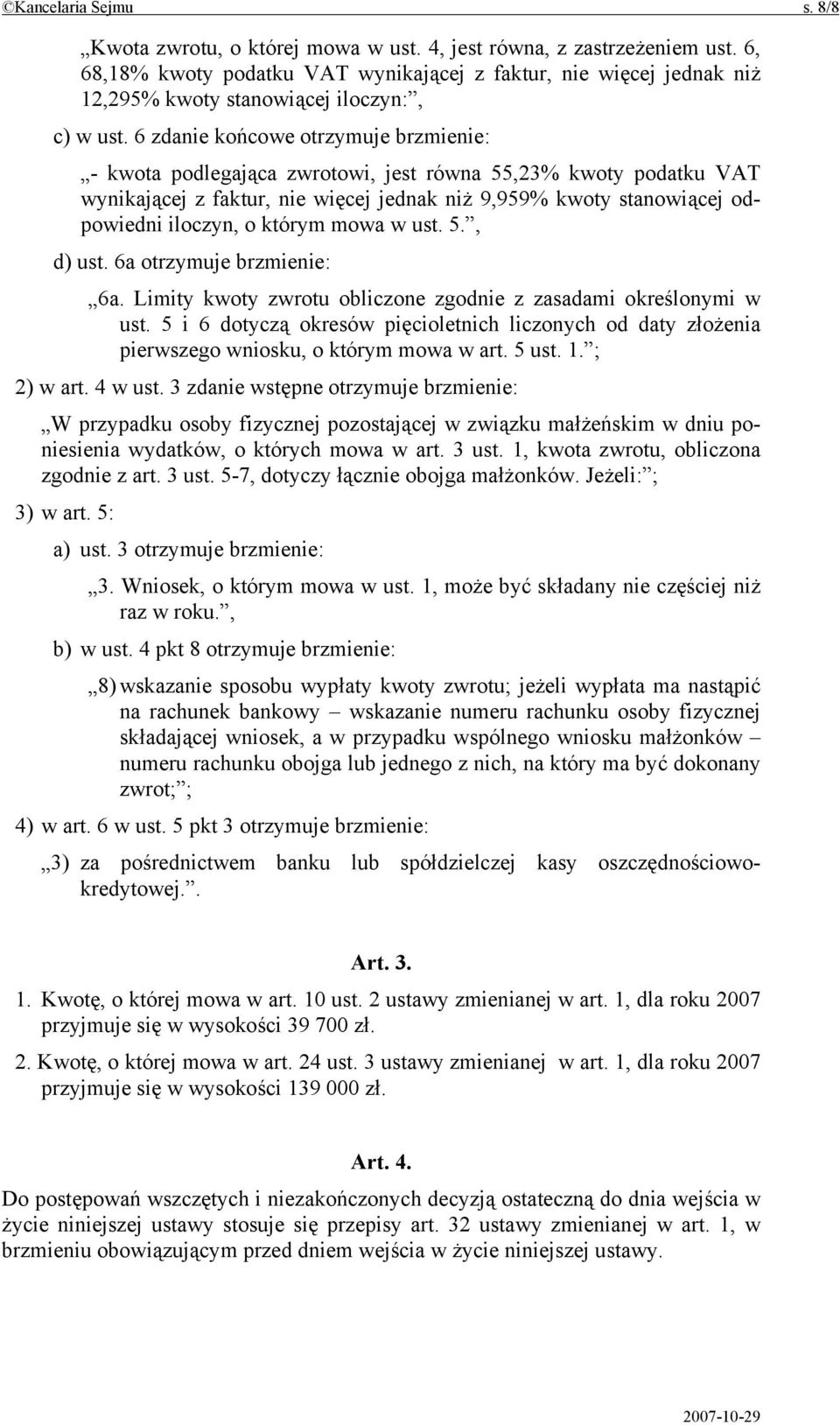 ©Kancelaria Sejmu s. 8/8

„Kwota zwrotu, o której mowa w ust. 4, jest równa, z zastrzeżeniem ust. 6, 68,18% kwoty podatku VAT wynikającej z faktur, nie więcej jednak niż 12,295% kwoty stanowiącej iloczyn:”,

c) w ust. 6 zdanie końcowe otrzymuje brzmienie:

„- kwota podlegająca zwrotowi, jest równa 55,23% kwoty podatku VAT wynikającej z faktur, nie więcej jednak niż 9,959% kwoty stanowiącej odpowiedni iloczyn, o którym mowa w ust. 5.”,

d) ust. 6a otrzymuje brzmienie:

„6a. Limity kwoty zwrotu obliczone zgodnie z zasadami określonymi w ust. 5 i 6 dotyczą okresów pięcioletnich liczonych od daty złożenia pierwszego wniosku, o którym mowa w art. 5 ust. 1.”;

2) w art. 4 w ust. 3 zdanie wstępne otrzymuje brzmienie:

„W przypadku osoby fizycznej pozostającej w związku małżeńskim w dniu poniesienia wydatków, o których mowa w art. 3 ust. 1, kwota zwrotu, obliczona zgodnie z art. 3 ust. 5-7, dotyczy łącznie obojga małżonków. Jeżeli:”;

3) w art. 5:

a) ust. 3 otrzymuje brzmienie:

„3. Wniosek, o którym mowa w ust. 1, może być składany nie częściej niż raz w roku.”,

b) w ust. 4 pkt 8 otrzymuje brzmienie:

„8) wskazanie sposobu wypłaty kwoty zwrotu; jeżeli wypłata ma nastąpić na rachunek bankowy – wskazanie numeru rachunku osoby fizycznej składającej wniosek, a w przypadku wspólnego wniosku małżonków – numeru rachunku obojga lub jednego z nich, na który ma być dokonany zwrot;”;

4) w art. 6 w ust. 5 pkt 3 otrzymuje brzmienie:

„3) za pośrednictwem banku lub spółdzielczej kasy oszczędnościowo-kredytowej.”.

Art. 3.

1. Kwotę, o której mowa w art. 10 ust. 2 ustawy zmienianej w art. 1, dla roku 2007 przyjmuje się w wysokości 39 700 zł.

2. Kwotę, o której mowa w art. 24 ust. 3 ustawy zmienianej w art. 1, dla roku 2007 przyjmuje się w wysokości 139 000 zł.

Art. 4.

Do postępowań wszczętych i niezakończonych decyzją ostateczną do dnia wejścia w życie niniejszej ustawy stosuje się przepisy art. 32 ustawy zmienianej w art. 1, w brzmieniu obowiązującym przed dniem wejścia w życie niniejszej ustawy.

2007-10-29